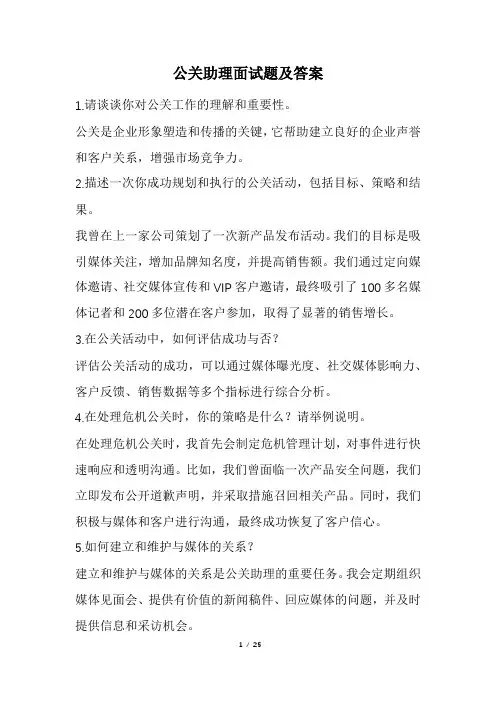 公关助理面试题及答案

1.请谈谈你对公关工作的理解和重要性。

公关是企业形象塑造和传播的关键，它帮助建立良好的企业声誉和客户关系，增强市场竞争力。

2.描述一次你成功规划和执行的公关活动，包括目标、策略和结果。

我曾在上一家公司策划了一次新产品发布活动。我们的目标是吸引媒体关注，增加品牌知名度，并提高销售额。我们通过定向媒体邀请、社交媒体宣传和 VIP 客户邀请，最终吸引了 100 多名媒体记者和 200 多位潜在客户参加，取得了显著的销售增长。

3.在公关活动中，如何评估成功与否？

评估公关活动的成功，可以通过媒体曝光度、社交媒体影响力、客户反馈、销售数据等多个指标进行综合分析。

4.在处理危机公关时，你的策略是什么？请举例说明。

在处理危机公关时，我首先会制定危机管理计划，对事件进行快速响应和透明沟通。比如，我们曾面临一次产品安全问题，我们立即发布公开道歉声明，并采取措施召回相关产品。同时，我们积极与媒体和客户进行沟通，最终成功恢复了客户信心。

5.如何建立和维护与媒体的关系？

建立和维护与媒体的关系是公关助理的重要任务。我会定期组织媒体见面会、提供有价值的新闻稿件、回应媒体的问题，并及时提供信息和采访机会。

1 / 25